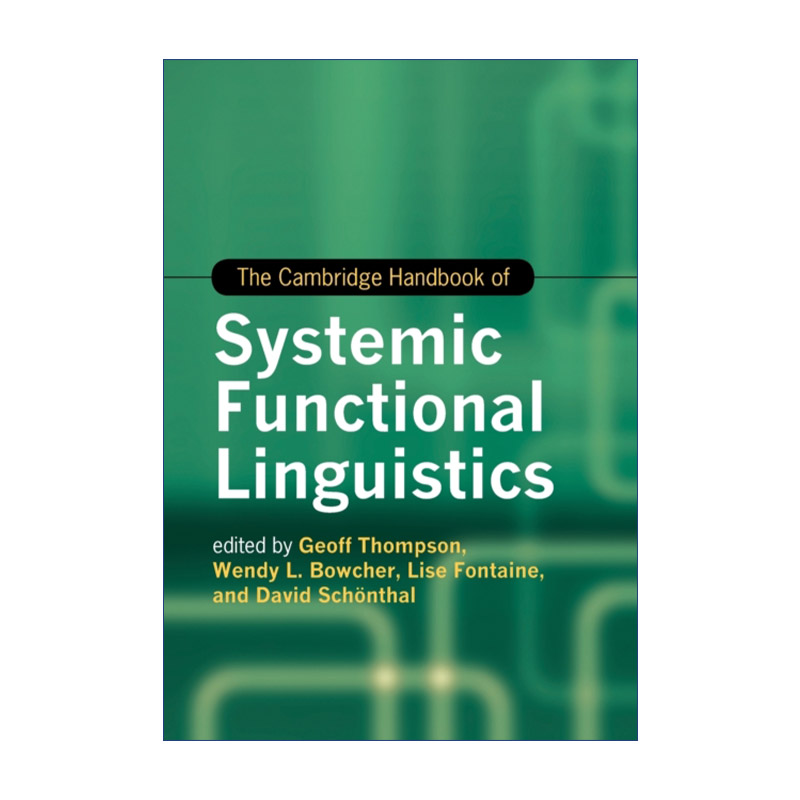 The Cambridge Handbook of

Systemic Functional Linguistics

edited by Geoff Thompson, Wendy L. Bowcher, Lise Fontaine, and David Schönthal